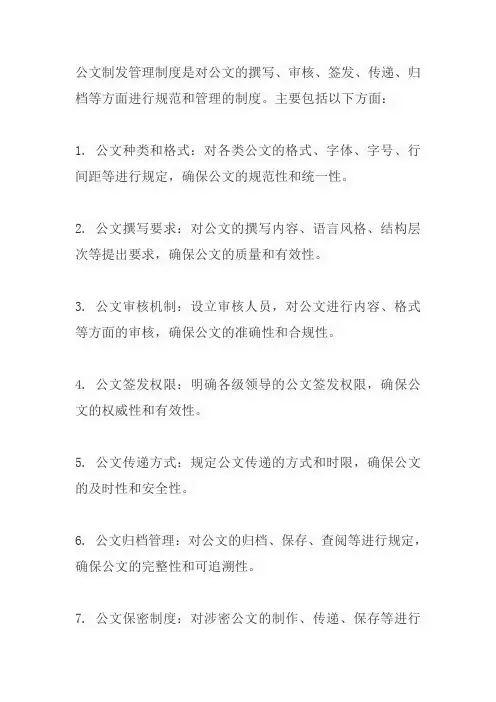 公文制发管理制度是对公文的撰写、审核、签发、传递、归档等方面进行规范和管理的制度。主要包括以下方面：

1. 公文种类和格式：对各类公文的格式、字体、字号、行间距等进行规定，确保公文的规范性和统一性。

2. 公文撰写要求：对公文的撰写内容、语言风格、结构层次等提出要求，确保公文的质量和有效性。

3. 公文审核机制：设立审核人员，对公文进行内容、格式等方面的审核，确保公文的准确性和合规性。

4. 公文签发权限：明确各级领导的公文签发权限，确保公文的权威性和有效性。

5. 公文传递方式：规定公文传递的方式和时限，确保公文的及时性和安全性。

6. 公文归档管理：对公文的归档、保存、查阅等进行规定，确保公文的完整性和可追溯性。

7. 公文保密制度：对涉密公文的制作、传递、保存等进行